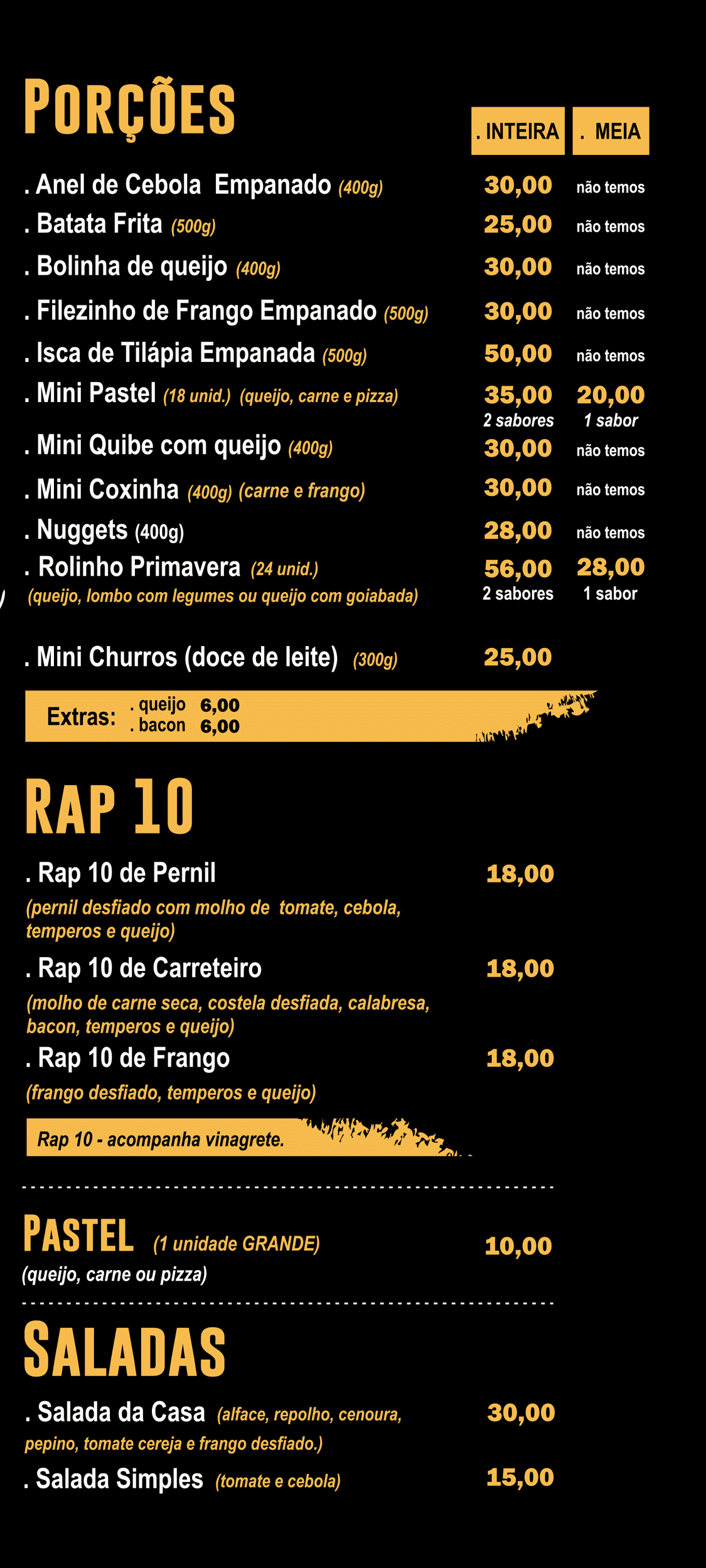 PORÇÕES

| | . INTEIRA | . MEIA |
|---|---|---|
| . Anel de Cebola Empanado (400g) | 30,00 | não temos |
| . Batata Frita (500g) | 25,00 | não temos |
| . Bolinha de queijo (400g) | 30,00 | não temos |
| . Filezinho de Frango Empanado (500g) | 30,00 | não temos |
| . Isca de Tilápia Empanada (500g) | 50,00 | não temos |
| . Mini Pastel (18 unid.) (queijo, carne e pizza) | 35,00 2 sabores | 20,00 1 sabor |
| . Mini Quibe com queijo (400g) | 30,00 | não temos |
| . Mini Coxinha (400g) (carne e frango) | 30,00 | não temos |
| . Nuggets (400g) | 28,00 | não temos |
| . Rolinho Primavera (24 unid.) (queijo, lombo com legumes ou queijo com goiabada) | 56,00 2 sabores | 28,00 1 sabor |
| . Mini Churros (doce de leite) (300g) | 25,00 | |

Extras: . queijo 6,00
. bacon 6,00

RAP 10

. Rap 10 de Pernil 18,00
(pernil desfiado com molho de tomate, cebola, temperos e queijo)

. Rap 10 de Carreteiro 18,00
(molho de carne seca, costela desfiada, calabresa, bacon, temperos e queijo)

. Rap 10 de Frango 18,00
(frango desfiado, temperos e queijo)

Rap 10 - acompanha vinagrete.

PASTEL (1 unidade GRANDE) 10,00
(queijo, carne ou pizza)

SALADAS

. Salada da Casa (alface, repolho, cenoura, pepino, tomate cereja e frango desfiado.) 30,00

. Salada Simples (tomate e cebola) 15,00